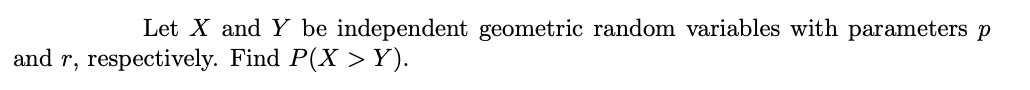 Let $X$ and $Y$ be independent geometric random variables with parameters $p$ and $r$, respectively. Find $P(X > Y)$.